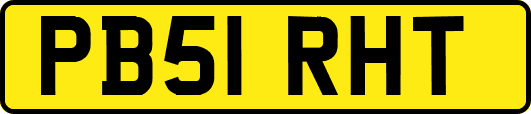 PB51 RHT